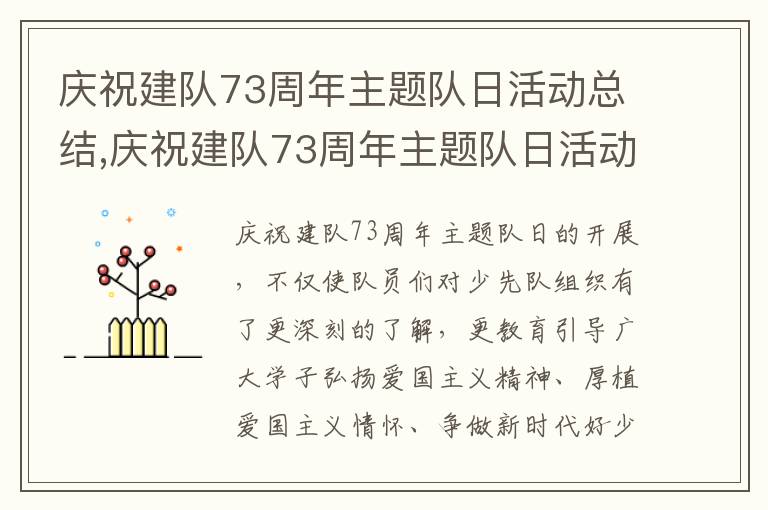 庆祝建队73周年主题队日活动总结,庆祝建队73周年主题队日活动

庆祝建队73周年主题队日的开展，不仅使队员们对少先队组织有了更深刻的了解，更教育引导广大学子弘扬爱国主义精神、厚植爱国主义情怀、争做新时代好少